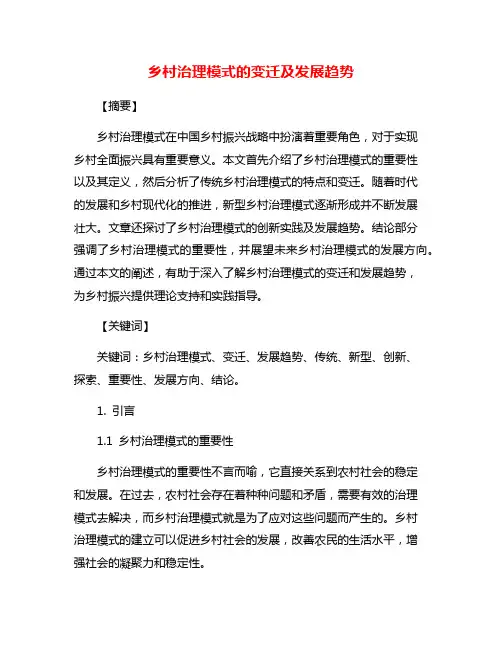 乡村治理模式的变迁及发展趋势

【摘要】

乡村治理模式在中国乡村振兴战略中扮演着重要角色，对于实现乡村全面振兴具有重要意义。本文首先介绍了乡村治理模式的重要性以及其定义，然后分析了传统乡村治理模式的特点和变迁。随着时代的发展和乡村现代化的推进，新型乡村治理模式逐渐形成并不断发展壮大。文章还探讨了乡村治理模式的创新实践及发展趋势。结论部分强调了乡村治理模式的重要性，并展望未来乡村治理模式的发展方向。通过本文的阐述，有助于深入了解乡村治理模式的变迁和发展趋势，为乡村振兴提供理论支持和实践指导。

【关键词】

关键词：乡村治理模式、变迁、发展趋势、传统、新型、创新、探索、重要性、发展方向、结论。

1. 引言

1.1 乡村治理模式的重要性

乡村治理模式的重要性不言而喻，它直接关系到农村社会的稳定和发展。在过去，农村社会存在着种种问题和矛盾，需要有效的治理模式去解决，而乡村治理模式就是为了应对这些问题而产生的。乡村治理模式的建立可以促进乡村社会的发展，改善农民的生活水平，增强社会的凝聚力和稳定性。